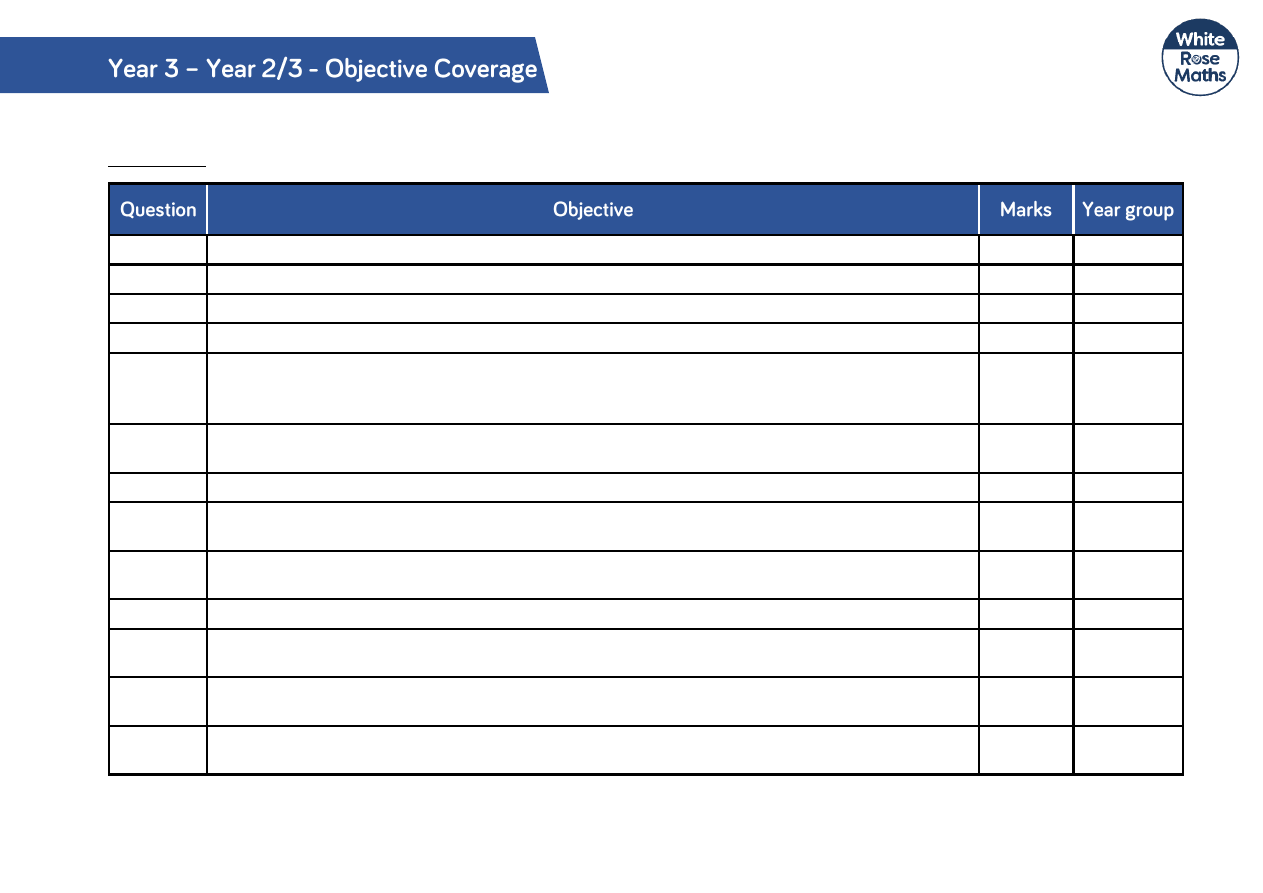 Year 3 – Year 2/3 - Objective Coverage

White Rose Maths

| Question | Objective | Marks | Year group |
|---|---|---|---|
| | | | |
| | | | |
| | | | |
| | | | |
| | | | |
| | | | |
| | | | |
| | | | |
| | | | |
| | | | |
| | | | |
| | | | |
| | | | |